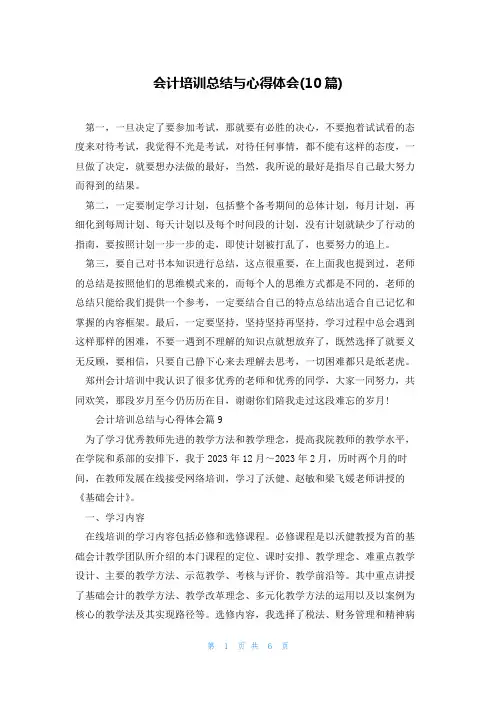 会计培训总结与心得体会(10篇)

第一，一旦决定了要参加考试，那就要有必胜的决心，不要抱着试试看的态度来对待考试，我觉得不光是考试，对待任何事情，都不能有这样的态度，一旦做了决定，就要想办法做的最好，当然，我所说的最好是指尽自己最大努力而得到的结果。

第二，一定要制定学习计划，包括整个备考期间的总体计划，每月计划，再细化到每周计划、每天计划以及每个时间段的计划，没有计划就缺少了行动的指南，要按照计划一步一步的走，即使计划被打乱了，也要努力的追上。

第三，要自己对书本知识进行总结，这点很重要，在上面我也提到过，老师的总结是按照他们的思维模式来的，而每个人的思维方式都是不同的，老师的总结只能给我们提供一个参考，一定要结合自己的特点总结出适合自己记忆和掌握的内容框架。最后，一定要坚持，坚持坚持再坚持，学习过程中总会遇到这样那样的困难，不要一遇到不理解的知识点就想放弃了，既然选择了就要义无反顾，要相信，只要自己静下心来去理解去思考，一切困难都只是纸老虎。

郑州会计培训中我认识了很多优秀的老师和优秀的同学，大家一同努力，共同欢笑，那段岁月至今仍历历在目，谢谢你们陪我走过这段难忘的岁月！

会计培训总结与心得体会篇9

为了学习优秀教师先进的教学方法和教学理念，提高我院教师的教学水平，在学院和系部的安排下，我于2023年12月～2023年2月，历时两个月的时间，在教师发展在线接受网络培训，学习了沃健、赵敏和梁飞媛老师讲授的《基础会计》。

一、学习内容

在线培训的学习内容包括必修和选修课程。必修课程是以沃健教授为首的基础会计教学团队所介绍的本门课程的定位、课时安排、教学理念、难重点教学设计、主要的教学方法、示范教学、考核与评价、教学前沿等。其中重点讲授了基础会计的教学方法、教学改革理念、多元化教学方法的运用以及以案例为核心的教学法及其实现路径等。选修内容，我选择了税法、财务管理和精神病

第 1 页 共 6 页